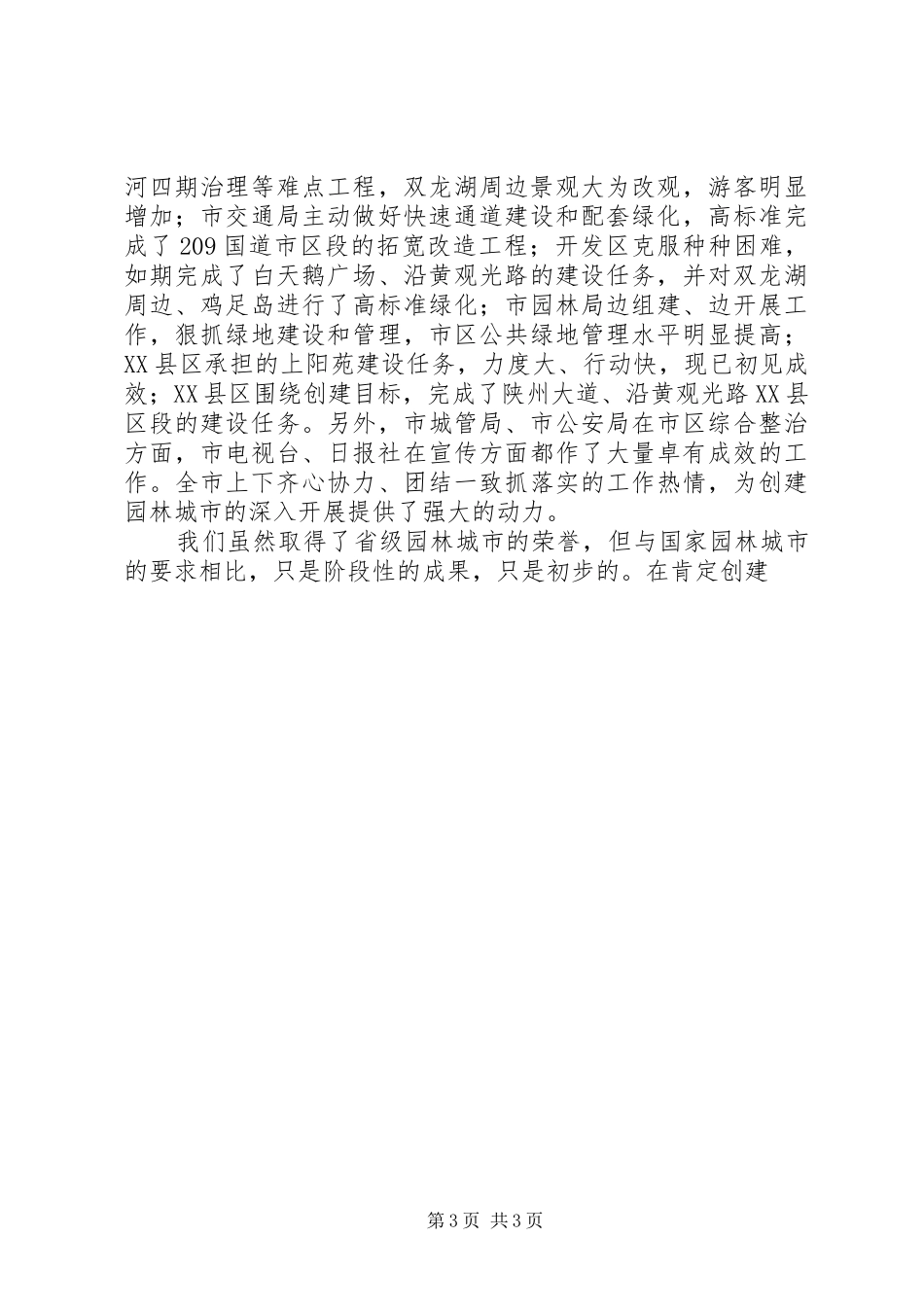 河四期治理等难点工程，双龙湖周边景观大为改观，游客明显增加；市交通局主动做好快速通道建设和配套绿化，高标准完成了209国道市区段的拓宽改造工程；开发区克服种种困难，如期完成了白天鹅广场、沿黄观光路的建设任务，并对双龙湖周边、鸡足岛进行了高标准绿化；市园林局边组建、边开展工作，狠抓绿地建设和管理，市区公共绿地管理水平明显提高；XX县区承担的上阳苑建设任务，力度大、行动快，现已初见成效；XX县区围绕创建目标，完成了陕州大道、沿黄观光路XX县区段的建设任务。另外，市城管局、市公安局在市区综合整治方面，市电视台、日报社在宣传方面都作了大量卓有成效的工作。全市上下齐心协力、团结一致抓落实的工作热情，为创建园林城市的深入开展提供了强大的动力。

我们虽然取得了省级园林城市的荣誉，但与国家园林城市的要求相比，只是阶段性的成果，只是初步的。在肯定创建

第3页 共3页